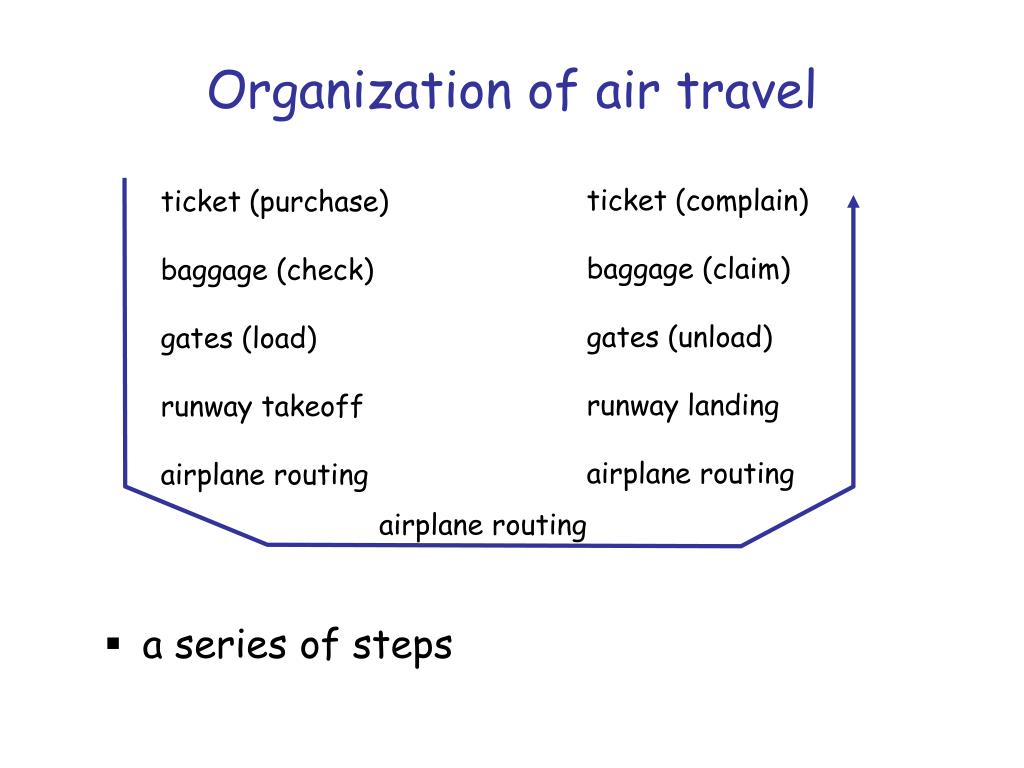 Organization of air travel

ticket (purchase)

baggage (check)

gates (load)

runway takeoff

airplane routing

ticket (complain)

baggage (claim)

gates (unload)

runway landing

airplane routing

airplane routing

▪ a series of steps